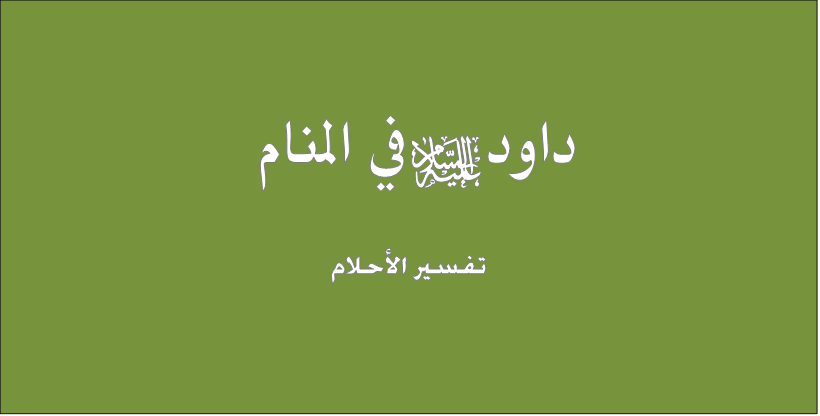 داود عليه السلام في المنام

تفسير الأحلام